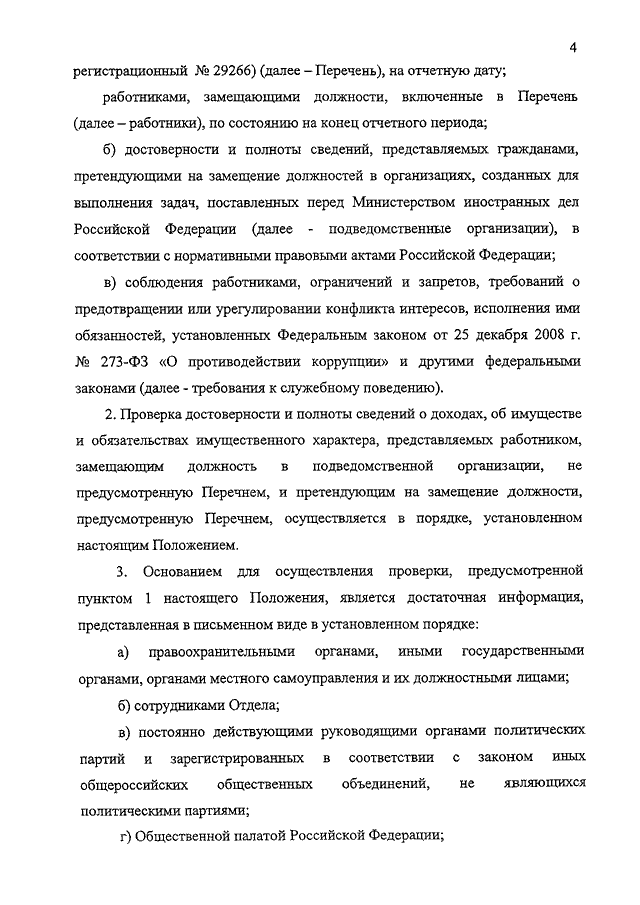 4

регистрационный № 29266) (далее – Перечень), на отчетную дату;

работниками, замещающими должности, включенные в Перечень (далее – работники), по состоянию на конец отчетного периода;

б) достоверности и полноты сведений, представляемых гражданами, претендующими на замещение должностей в организациях, созданных для выполнения задач, поставленных перед Министерством иностранных дел Российской Федерации (далее - подведомственные организации), в соответствии с нормативными правовыми актами Российской Федерации;

в) соблюдения работниками, ограничений и запретов, требований о предотвращении или урегулировании конфликта интересов, исполнения ими обязанностей, установленных Федеральным законом от 25 декабря 2008 г. № 273-ФЗ «О противодействии коррупции» и другими федеральными законами (далее - требования к служебному поведению).

2. Проверка достоверности и полноты сведений о доходах, об имуществе и обязательствах имущественного характера, представляемых работником, замещающим должность в подведомственной организации, не предусмотренную Перечнем, и претендующим на замещение должности, предусмотренную Перечнем, осуществляется в порядке, установленном настоящим Положением.

3. Основанием для осуществления проверки, предусмотренной пунктом 1 настоящего Положения, является достаточная информация, представленная в письменном виде в установленном порядке:

а) правоохранительными органами, иными государственными органами, органами местного самоуправления и их должностными лицами;

б) сотрудниками Отдела;

в) постоянно действующими руководящими органами политических партий и зарегистрированных в соответствии с законом иных общероссийских общественных объединений, не являющихся политическими партиями;

г) Общественной палатой Российской Федерации;